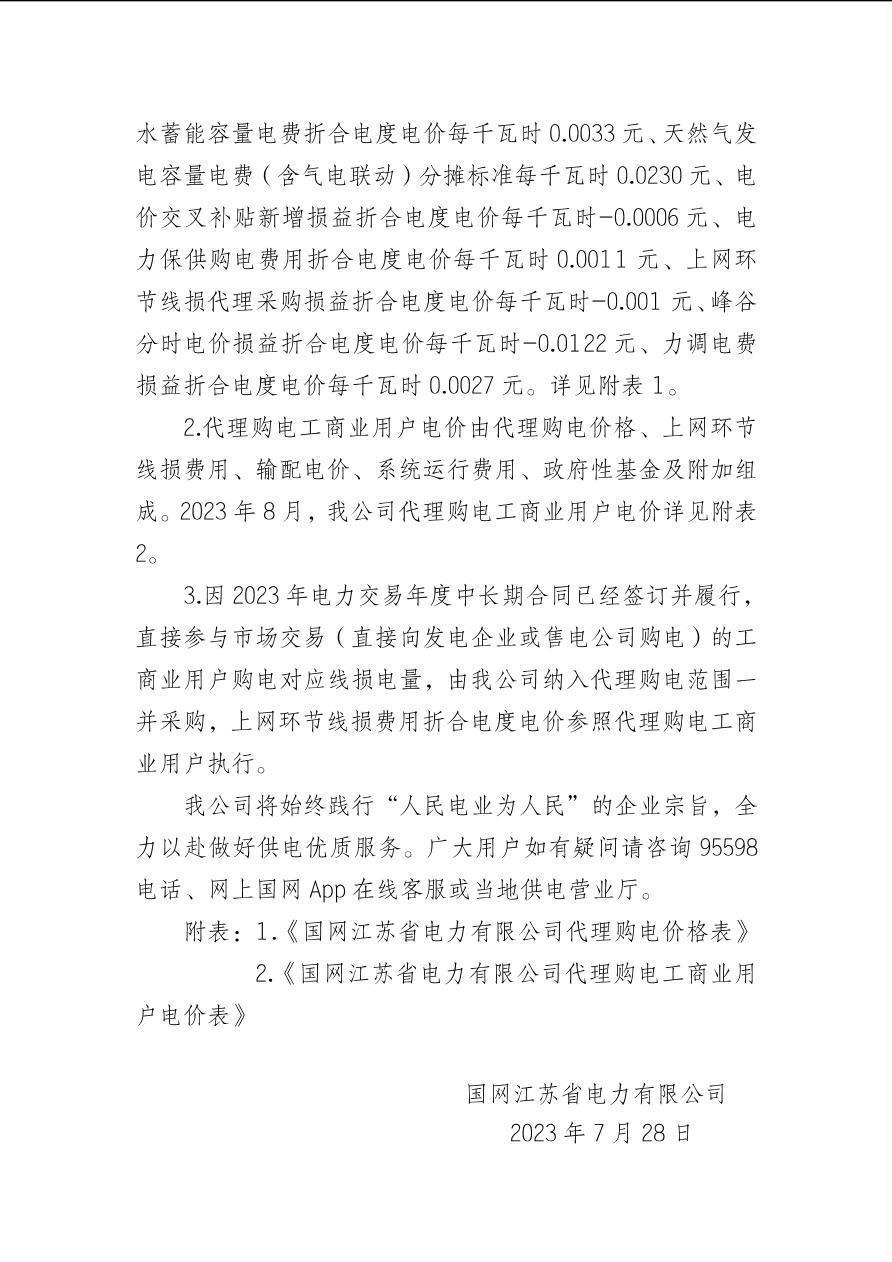 水蓄能容量电费折合电度电价每千瓦时 0.0033 元、天然气发电容量电费（含气电联动）分摊标准每千瓦时 0.0230 元、电价交叉补贴新增损益折合电度电价每千瓦时-0.0006 元、电力保供购电费用折合电度电价每千瓦时 0.0011 元、上网环节线损代理采购损益折合电度电价每千瓦时-0.001 元、峰谷分时电价损益折合电度电价每千瓦时-0.0122 元、力调电费损益折合电度电价每千瓦时 0.0027 元。详见附表 1。

2.代理购电工商业用户电价由代理购电价格、上网环节线损费用、输配电价、系统运行费用、政府性基金及附加组成。2023 年 8 月，我公司代理购电工商业用户电价详见附表 2。

3.因 2023 年电力交易年度中长期合同已经签订并履行，直接参与市场交易（直接向发电企业或售电公司购电）的工商业用户购电对应线损电量，由我公司纳入代理购电范围一并采购，上网环节线损费用折合电度电价参照代理购电工商业用户执行。

我公司将始终践行“人民电业为人民”的企业宗旨，全力以赴做好供电优质服务。广大用户如有疑问请咨询 95598 电话、网上国网 App 在线客服或当地供电营业厅。

附表：1.《国网江苏省电力有限公司代理购电价格表》

2.《国网江苏省电力有限公司代理购电工商业用户电价表》

国网江苏省电力有限公司
2023 年 7 月 28 日